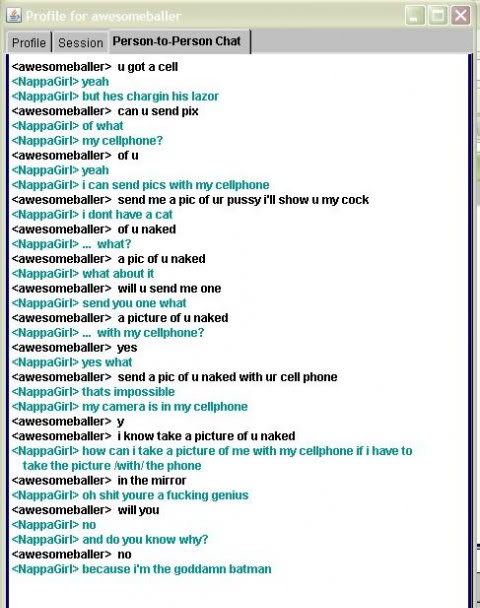 Profile for awesomeballer

Profile | Session | Person-to-Person Chat

<awesomeballer> u got a cell
<NappaGirl> yeah
<NappaGirl> but hes chargin his lazor
<awesomeballer> can u send pix
<NappaGirl> of what
<NappaGirl> my cellphone?
<awesomeballer> of u
<NappaGirl> yeah
<NappaGirl> i can send pics with my cellphone
<awesomeballer> send me a pic of ur pussy i'll show u my cock
<NappaGirl> i dont have a cat
<awesomeballer> of u naked
<NappaGirl> ... what?
<awesomeballer> a pic of u naked
<NappaGirl> what about it
<awesomeballer> will u send me one
<NappaGirl> send you one what
<awesomeballer> a picture of u naked
<NappaGirl> ... with my cellphone?
<awesomeballer> yes
<NappaGirl> yes what
<awesomeballer> send a pic of u naked with ur cell phone
<NappaGirl> thats impossible
<NappaGirl> my camera is in my cellphone
<awesomeballer> y
<awesomeballer> i know take a picture of u naked
<NappaGirl> how can i take a picture of me with my cellphone if i have to take the picture /with/ the phone
<awesomeballer> in the mirror
<NappaGirl> oh shit youre a fucking genius
<awesomeballer> will you
<NappaGirl> no
<NappaGirl> and do you know why?
<awesomeballer> no
<NappaGirl> because i'm the goddamn batman